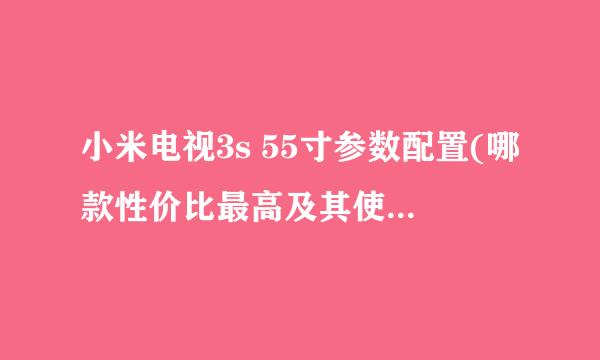 小米电视3s 55寸参数配置(哪款性价比最高及其使...